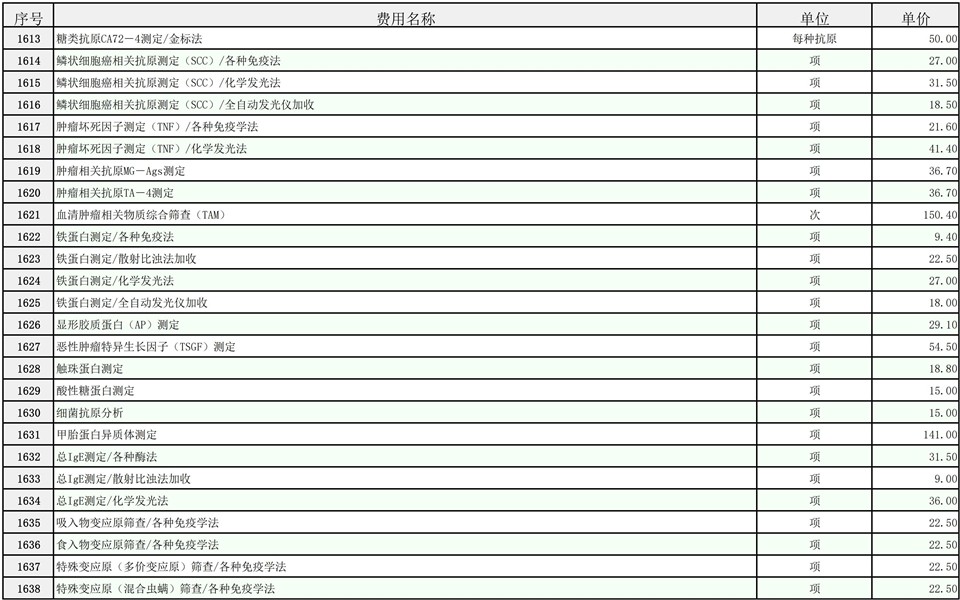 | 序号 | 费用名称 | 单位 | 单价 |
|---|---|---|---|
| 1613 | 糖类抗原CA72－4测定/金标法 | 每种抗原 | 50.00 |
| 1614 | 鳞状细胞癌相关抗原测定（SCC）/各种免疫法 | 项 | 27.00 |
| 1615 | 鳞状细胞癌相关抗原测定（SCC）/化学发光法 | 项 | 31.50 |
| 1616 | 鳞状细胞癌相关抗原测定（SCC）/全自动发光仪加收 | 项 | 18.50 |
| 1617 | 肿瘤坏死因子测定（TNF）/各种免疫学法 | 项 | 21.60 |
| 1618 | 肿瘤坏死因子测定（TNF）/化学发光法 | 项 | 41.40 |
| 1619 | 肿瘤相关抗原MG－Ags测定 | 项 | 36.70 |
| 1620 | 肿瘤相关抗原TA－4测定 | 项 | 36.70 |
| 1621 | 血清肿瘤相关物质综合筛查（TAM） | 次 | 150.40 |
| 1622 | 铁蛋白测定/各种免疫法 | 项 | 9.40 |
| 1623 | 铁蛋白测定/散射比浊法加收 | 项 | 22.50 |
| 1624 | 铁蛋白测定/化学发光法 | 项 | 27.00 |
| 1625 | 铁蛋白测定/全自动发光仪加收 | 项 | 18.00 |
| 1626 | 显形胶质蛋白（AP）测定 | 项 | 29.10 |
| 1627 | 恶性肿瘤特异生长因子（TSGF）测定 | 项 | 54.50 |
| 1628 | 触珠蛋白测定 | 项 | 18.80 |
| 1629 | 酸性糖蛋白测定 | 项 | 15.00 |
| 1630 | 细菌抗原分析 | 项 | 15.00 |
| 1631 | 甲胎蛋白异质体测定 | 项 | 141.00 |
| 1632 | 总IgE测定/各种酶法 | 项 | 31.50 |
| 1633 | 总IgE测定/散射比浊法加收 | 项 | 9.00 |
| 1634 | 总IgE测定/化学发光法 | 项 | 36.00 |
| 1635 | 吸入物变应原筛查/各种免疫学法 | 项 | 22.50 |
| 1636 | 食入物变应原筛查/各种免疫学法 | 项 | 22.50 |
| 1637 | 特殊变应原（多价变应原）筛查/各种免疫学法 | 项 | 22.50 |
| 1638 | 特殊变应原（混合虫螨）筛查/各种免疫学法 | 项 | 22.50 |